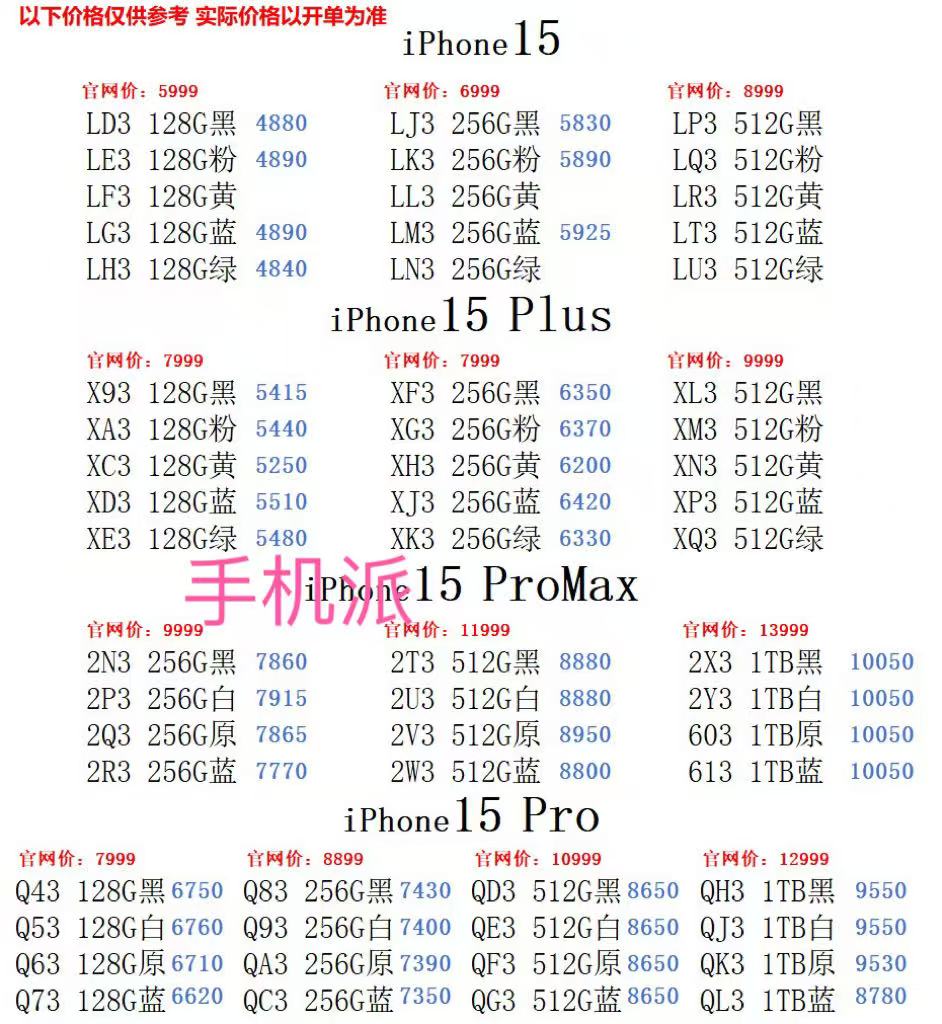 以下价格仅供参考 实际价格以开单为准

iPhone15

官网价：5999
LD3 128G黑 4880
LE3 128G粉 4890
LF3 128G黄
LG3 128G蓝 4890
LH3 128G绿 4840

官网价：6999
LJ3 256G黑 5830
LK3 256G粉 5890
LL3 256G黄
LM3 256G蓝 5925
LN3 256G绿

官网价：8999
LP3 512G黑
LQ3 512G粉
LR3 512G黄
LT3 512G蓝
LU3 512G绿

iPhone15 Plus

官网价：7999
X93 128G黑 5415
XA3 128G粉 5440
XC3 128G黄 5250
XD3 128G蓝 5510
XE3 128G绿 5480

官网价：7999
XF3 256G黑 6350
XG3 256G粉 6370
XH3 256G黄 6200
XJ3 256G蓝 6420
XK3 256G绿 6330

官网价：9999
XL3 512G黑
XM3 512G粉
XN3 512G黄
XP3 512G蓝
XQ3 512G绿

手机派

iPhone15 ProMax

官网价：9999
2N3 256G黑 7860
2P3 256G白 7915
2Q3 256G原 7865
2R3 256G蓝 7770

官网价：11999
2T3 512G黑 8880
2U3 512G白 8880
2V3 512G原 8950
2W3 512G蓝 8800

官网价：13999
2X3 1TB黑 10050
2Y3 1TB白 10050
603 1TB原 10050
613 1TB蓝 10050

iPhone15 Pro

官网价：7999
Q43 128G黑 6750
Q53 128G白 6760
Q63 128G原 6710
Q73 128G蓝 6620

官网价：8899
Q83 256G黑 7430
Q93 256G白 7400
QA3 256G原 7390
QC3 256G蓝 7350

官网价：10999
QD3 512G黑 8650
QE3 512G白 8650
QF3 512G原 8650
QG3 512G蓝 8650

官网价：12999
QH3 1TB黑 9550
QJ3 1TB白 9550
QK3 1TB原 9530
QL3 1TB蓝 8780